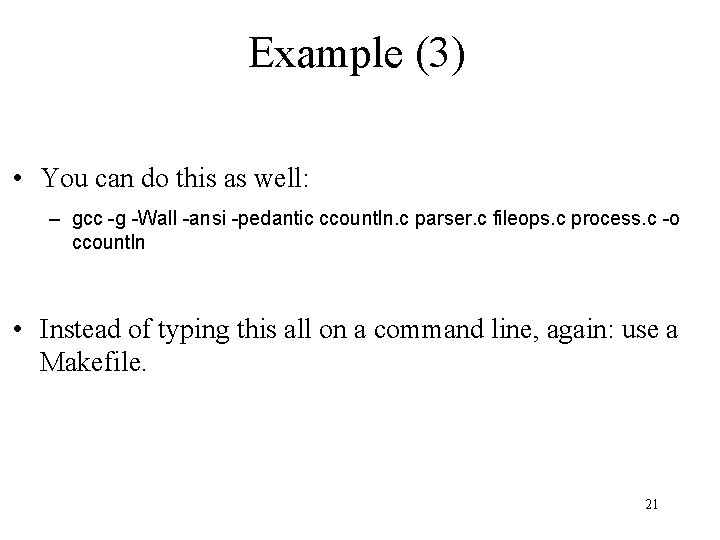 Example (3)

• You can do this as well:

– gcc -g -Wall -ansi -pedantic ccountln.c parser.c fileops.c process.c -o ccountln

• Instead of typing this all on a command line, again: use a Makefile.

21